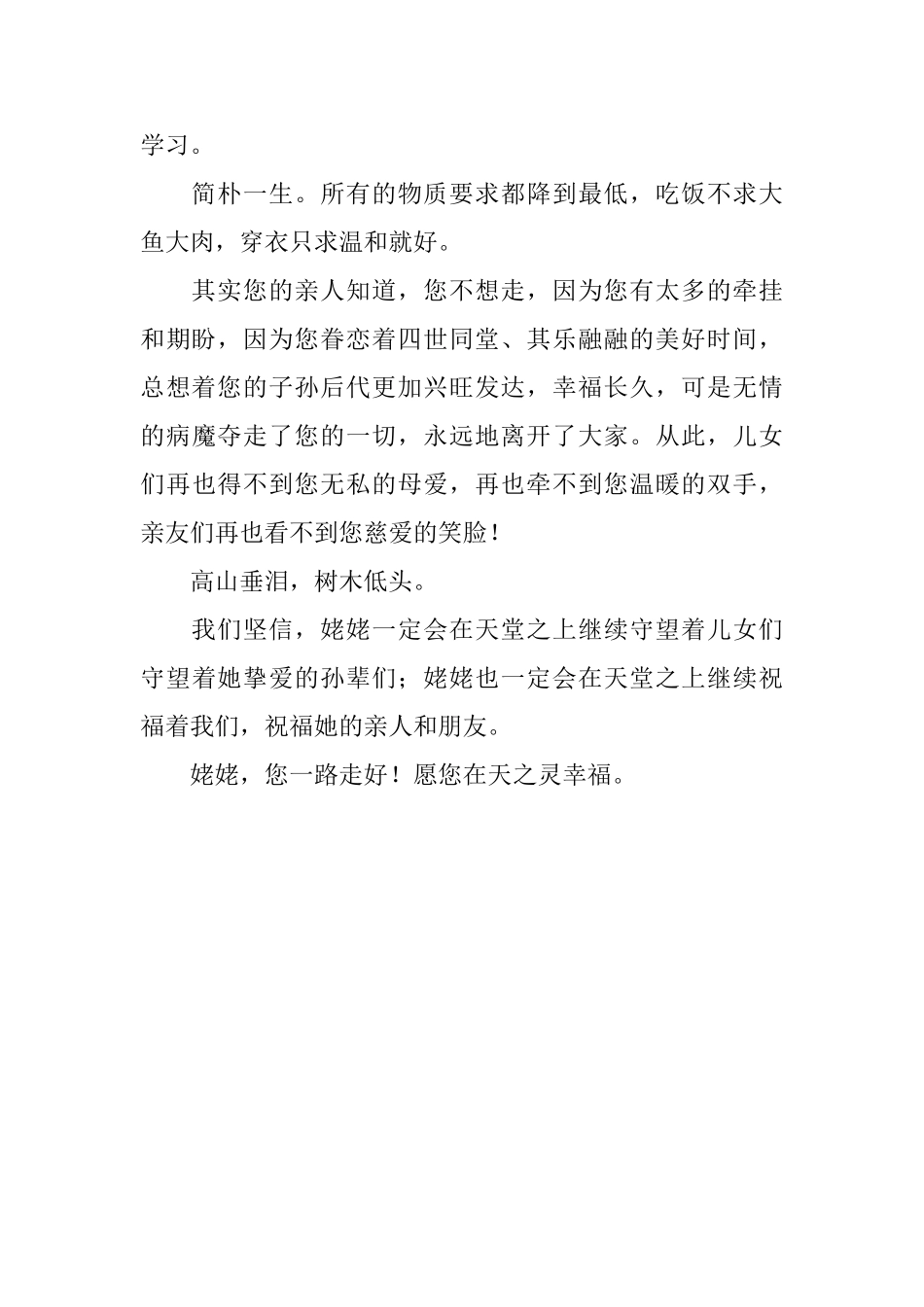 学习。

简朴一生。所有的物质要求都降到最低，吃饭不求大鱼大肉，穿衣只求温和就好。

其实您的亲人知道，您不想走，因为您有太多的牵挂和期盼，因为您眷恋着四世同堂、其乐融融的美好时间，总想着您的子孙后代更加兴旺发达，幸福长久，可是无情的病魔夺走了您的一切，永远地离开了大家。从此，儿女们再也得不到您无私的母爱，再也牵不到您温暖的双手，亲友们再也看不到您慈爱的笑脸！

高山垂泪，树木低头。

我们坚信，姥姥一定会在天堂之上继续守望着儿女们守望着她挚爱的孙辈们；姥姥也一定会在天堂之上继续祝福着我们，祝福她的亲人和朋友。

姥姥，您一路走好！愿您在天之灵幸福。